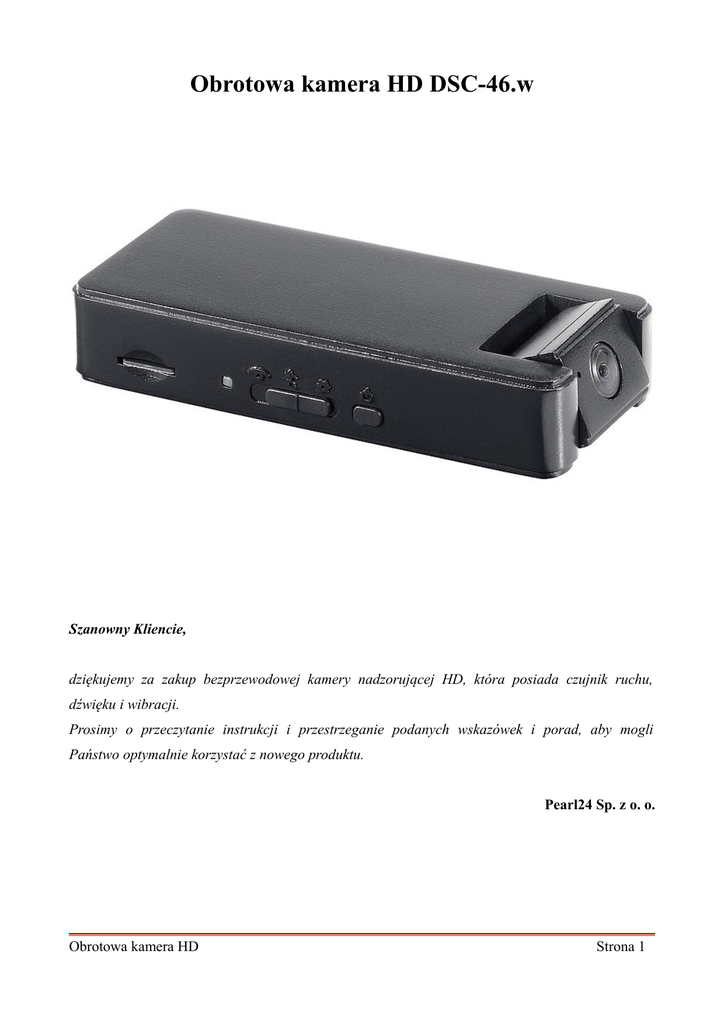 Obrotowa kamera HD DSC-46.w

Szanowny Kliencie,

dziękujemy za zakup bezprzewodowej kamery nadzorującej HD, która posiada czujnik ruchu, dźwięku i wibracji.
Prosimy o przeczytanie instrukcji i przestrzeganie podanych wskazówek i porad, aby mogli Państwo optymalnie korzystać z nowego produktu.

Pearl24 Sp. z o. o.

Obrotowa kamera HD Strona 1